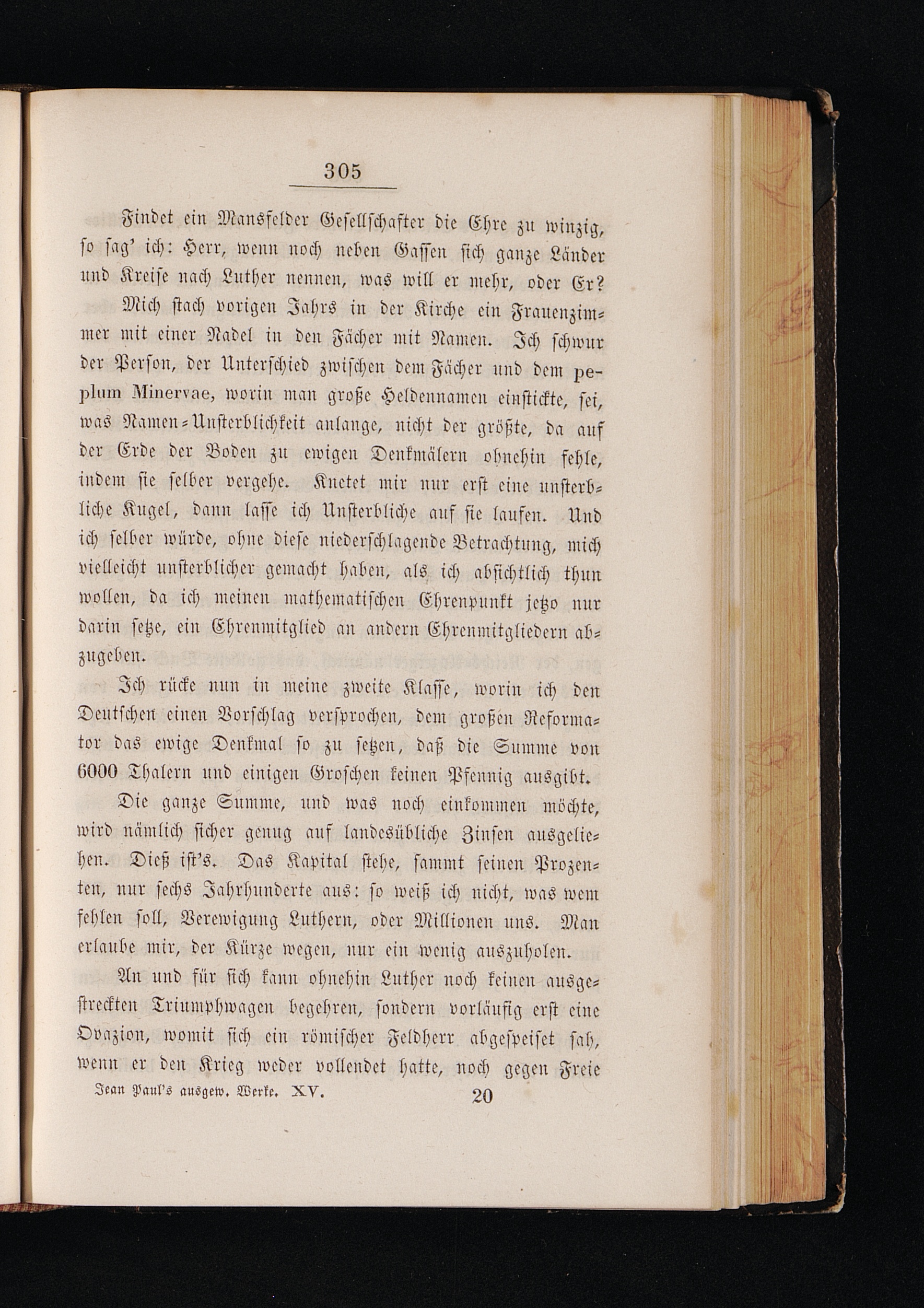 305

Findet ein Mansfelder Gesellschafter die Ehre zu winzig, so sag' ich: Herr, wenn noch neben Gassen sich ganze Länder und Kreise nach Luther nennen, was will er mehr, oder Er?

Mich stach vorigen Jahrs in der Kirche ein Frauenzimmer mit einer Nadel in den Fächer mit Namen. Ich schwur der Person, der Unterschied zwischen dem Fächer und dem peplum Minervae, worin man große Heldennamen einstickte, sei, was Namen-Unsterblichkeit anlange, nicht der größte, da auf der Erde der Boden zu ewigen Denkmälern ohnehin fehle, indem sie selber vergehe. Knetet mir nur erst eine unsterbliche Kugel, dann lasse ich Unsterbliche auf sie laufen. Und ich selber würde, ohne diese niederschlagende Betrachtung, mich vielleicht unsterblicher gemacht haben, als ich absichtlich thun wollen, da ich meinen mathematischen Ehrenpunkt jetzo nur darin setze, ein Ehrenmitglied an andern Ehrenmitgliedern abzugeben.

Ich rücke nun in meine zweite Klasse, worin ich den Deutschen einen Vorschlag versprochen, dem großen Reformator das ewige Denkmal so zu setzen, daß die Summe von 6000 Thalern und einigen Groschen keinen Pfennig ausgibt.

Die ganze Summe, und was noch einkommen möchte, wird nämlich sicher genug auf landesübliche Zinsen ausgeliehen. Dieß ist's. Das Kapital stehe, sammt seinen Prozenten, nur sechs Jahrhunderte aus: so weiß ich nicht, was wem fehlen soll, Verewigung Luthern, oder Millionen uns. Man erlaube mir, der Kürze wegen, nur ein wenig auszuholen.

An und für sich kann ohnehin Luther noch keinen ausgestreckten Triumphwagen begehren, sondern vorläufig erst eine Ovazion, womit sich ein römischer Feldherr abgespeiset sah, wenn er den Krieg weder vollendet hatte, noch gegen Freie

Jean Paul's ausgew. Werke. XV. 20